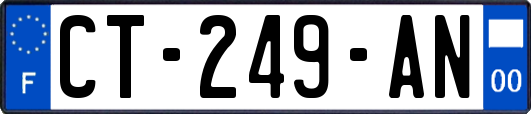 F
CT-249-AN
00